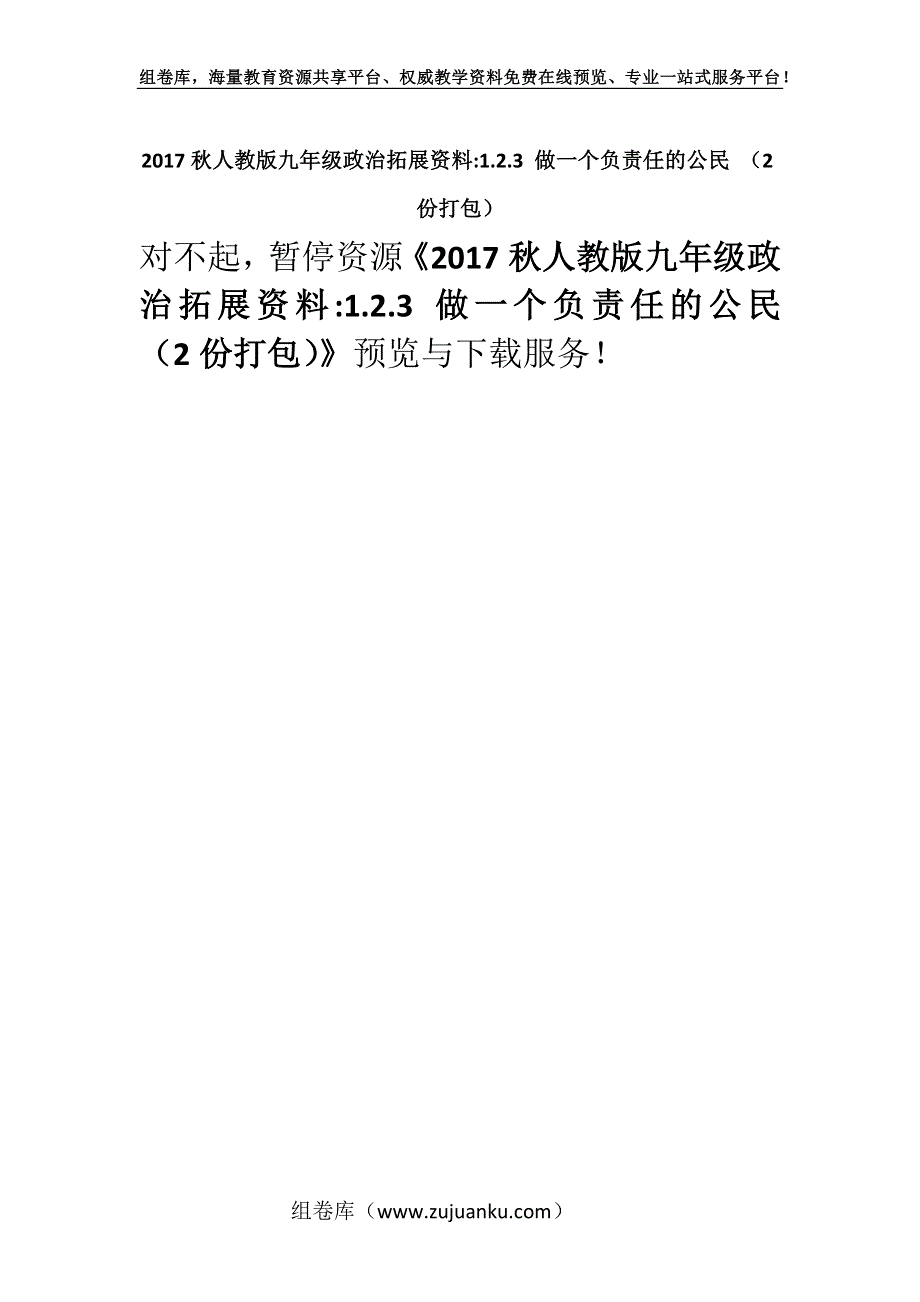 组卷库，海量教育资源共享平台、权威教学资料免费在线预览、专业一站式服务平台！

2017 秋人教版九年级政治拓展资料:1.2.3 做一个负责任的公民 （2 份打包）

对不起，暂停资源《2017 秋人教版九年级政治拓展资料:1.2.3 做一个负责任的公民（2 份打包）》预览与下载服务！

组卷库（www.zujuanku.com）